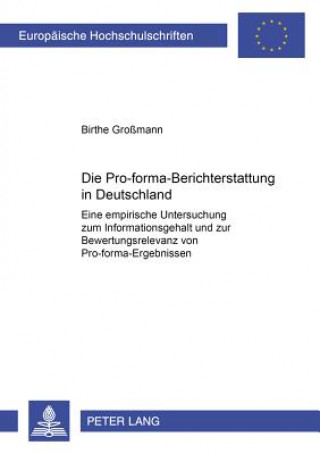 Europäische Hochschulschriften

Birthe Großmann

Die Pro-forma-Berichterstattung in Deutschland

Eine empirische Untersuchung zum Informationsgehalt und zur Bewertungsrelevanz von Pro-forma-Ergebnissen

PETER LANG